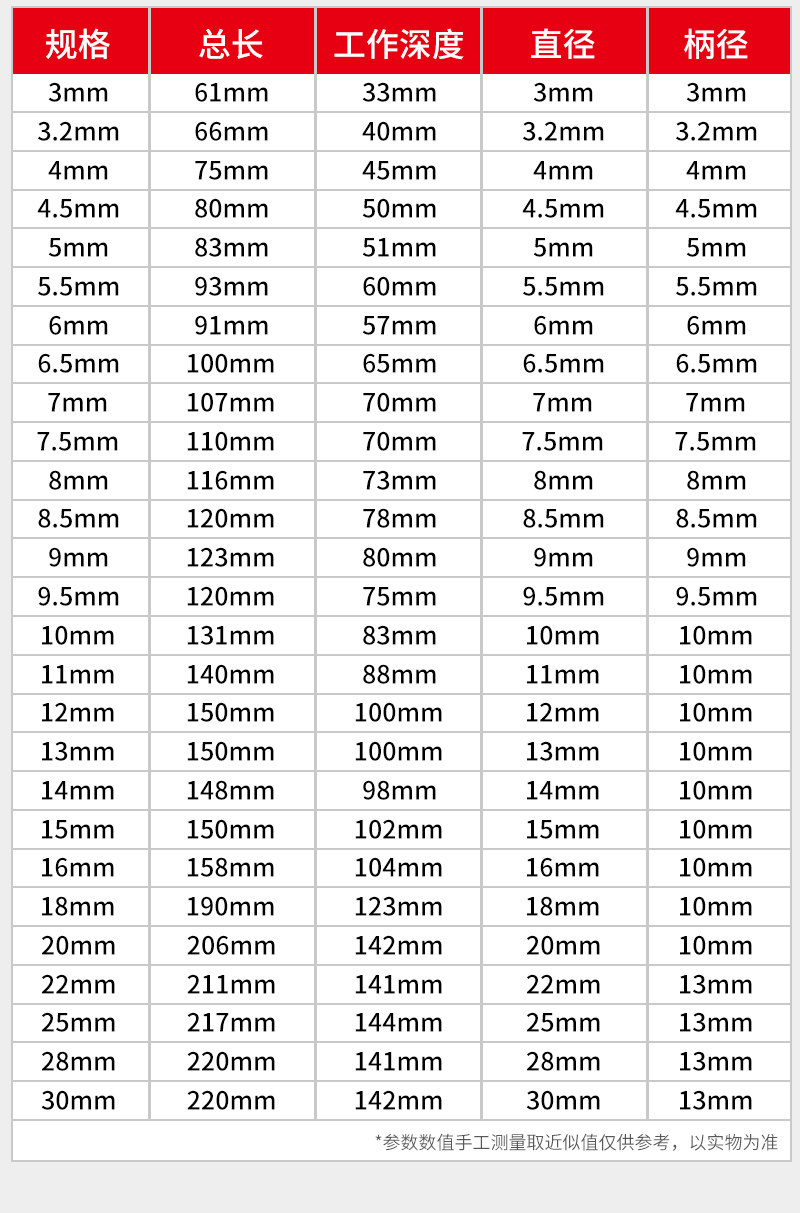 | 规格 | 总长 | 工作深度 | 直径 | 柄径 |
|---|---|---|---|---|
| 3mm | 61mm | 33mm | 3mm | 3mm |
| 3.2mm | 66mm | 40mm | 3.2mm | 3.2mm |
| 4mm | 75mm | 45mm | 4mm | 4mm |
| 4.5mm | 80mm | 50mm | 4.5mm | 4.5mm |
| 5mm | 83mm | 51mm | 5mm | 5mm |
| 5.5mm | 93mm | 60mm | 5.5mm | 5.5mm |
| 6mm | 91mm | 57mm | 6mm | 6mm |
| 6.5mm | 100mm | 65mm | 6.5mm | 6.5mm |
| 7mm | 107mm | 70mm | 7mm | 7mm |
| 7.5mm | 110mm | 70mm | 7.5mm | 7.5mm |
| 8mm | 116mm | 73mm | 8mm | 8mm |
| 8.5mm | 120mm | 78mm | 8.5mm | 8.5mm |
| 9mm | 123mm | 80mm | 9mm | 9mm |
| 9.5mm | 120mm | 75mm | 9.5mm | 9.5mm |
| 10mm | 131mm | 83mm | 10mm | 10mm |
| 11mm | 140mm | 88mm | 11mm | 10mm |
| 12mm | 150mm | 100mm | 12mm | 10mm |
| 13mm | 150mm | 100mm | 13mm | 10mm |
| 14mm | 148mm | 98mm | 14mm | 10mm |
| 15mm | 150mm | 102mm | 15mm | 10mm |
| 16mm | 158mm | 104mm | 16mm | 10mm |
| 18mm | 190mm | 123mm | 18mm | 10mm |
| 20mm | 206mm | 142mm | 20mm | 10mm |
| 22mm | 211mm | 141mm | 22mm | 13mm |
| 25mm | 217mm | 144mm | 25mm | 13mm |
| 28mm | 220mm | 141mm | 28mm | 13mm |
| 30mm | 220mm | 142mm | 30mm | 13mm |

*参数数值手工测量取近似值仅供参考，以实物为准